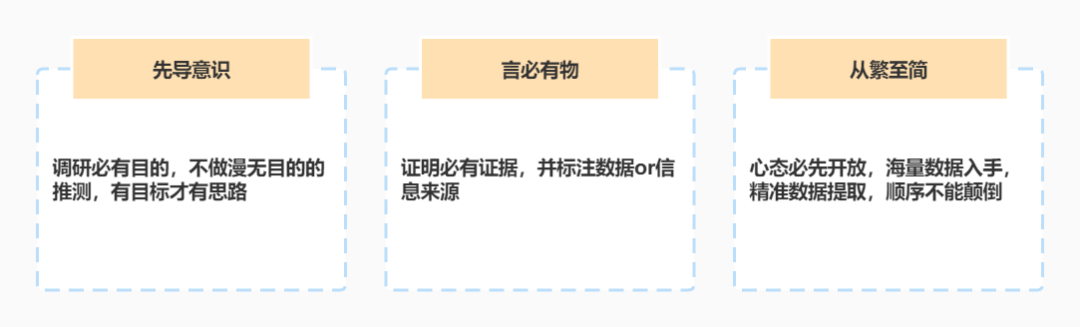 先导意识

调研必有目的，不做漫无目的的推测，有目标才有思路

言必有物

证明必有证据，并标注数据or信息来源

从繁至简

心态必先开放，海量数据入手，精准数据提取，顺序不能颠倒